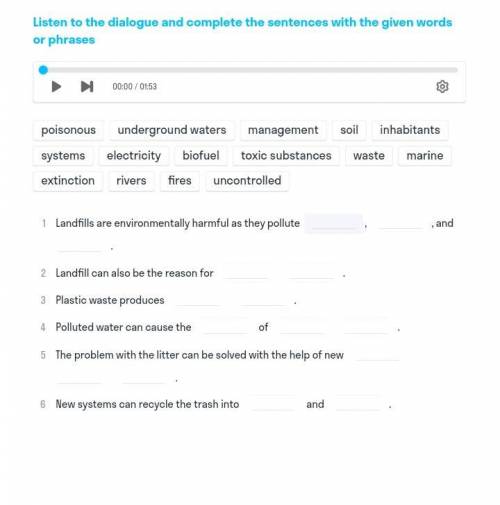 Listen to the dialogue and complete the sentences with the given words or phrases

00:00 / 01:53

poisonous underground waters management soil inhabitants
systems electricity biofuel toxic substances waste marine
extinction rivers fires uncontrolled

1 Landfills are environmentally harmful as they pollute ________, ________, and ________.

2 Landfill can also be the reason for ________ ________.

3 Plastic waste produces ________ ________.

4 Polluted water can cause the ________ of ________ ________.

5 The problem with the litter can be solved with the help of new ________ ________ ________.

6 New systems can recycle the trash into ________ and ________.